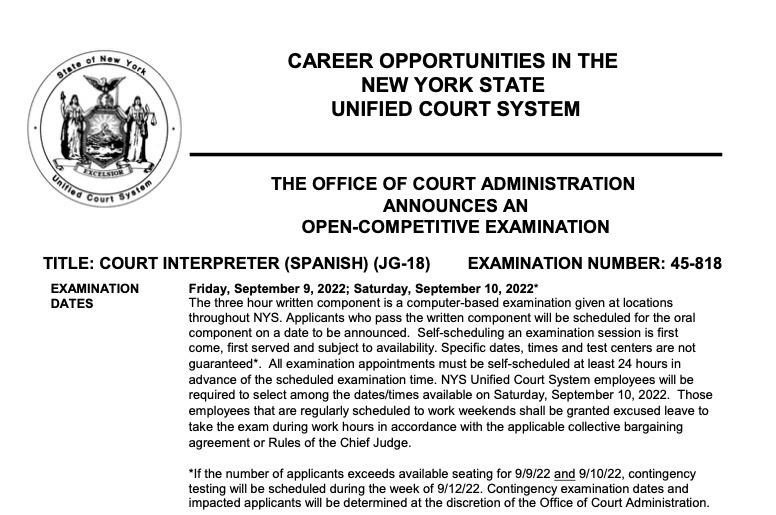 State of New York
EXCELSIOR
Unified Court System

CAREER OPPORTUNITIES IN THE NEW YORK STATE UNIFIED COURT SYSTEM

THE OFFICE OF COURT ADMINISTRATION ANNOUNCES AN OPEN-COMPETITIVE EXAMINATION

TITLE: COURT INTERPRETER (SPANISH) (JG-18) EXAMINATION NUMBER: 45-818

EXAMINATION DATES

Friday, September 9, 2022; Saturday, September 10, 2022*
The three hour written component is a computer-based examination given at locations throughout NYS. Applicants who pass the written component will be scheduled for the oral component on a date to be announced. Self-scheduling an examination session is first come, first served and subject to availability. Specific dates, times and test centers are not guaranteed*. All examination appointments must be self-scheduled at least 24 hours in advance of the scheduled examination time. NYS Unified Court System employees will be required to select among the dates/times available on Saturday, September 10, 2022. Those employees that are regularly scheduled to work weekends shall be granted excused leave to take the exam during work hours in accordance with the applicable collective bargaining agreement or Rules of the Chief Judge.

*If the number of applicants exceeds available seating for 9/9/22 and 9/10/22, contingency testing will be scheduled during the week of 9/12/22. Contingency examination dates and impacted applicants will be determined at the discretion of the Office of Court Administration.